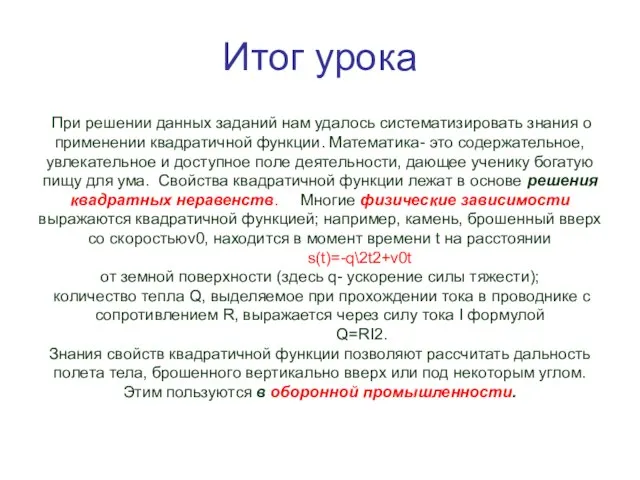 Итог урока

При решении данных заданий нам удалось систематизировать знания о применении квадратичной функции. Математика- это содержательное, увлекательное и доступное поле деятельности, дающее ученику богатую пищу для ума. Свойства квадратичной функции лежат в основе решения квадратных неравенств. Многие физические зависимости выражаются квадратичной функцией; например, камень, брошенный вверх со скоростьюv0, находится в момент времени t на расстоянии
s(t)=-q\2t2+v0t
от земной поверхности (здесь q- ускорение силы тяжести); количество тепла Q, выделяемое при прохождении тока в проводнике с сопротивлением R, выражается через силу тока I формулой
Q=RI2.
Знания свойств квадратичной функции позволяют рассчитать дальность полета тела, брошенного вертикально вверх или под некоторым углом. Этим пользуются в оборонной промышленности.